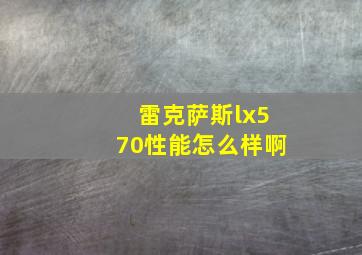 雷克萨斯lx570性能怎么样啊